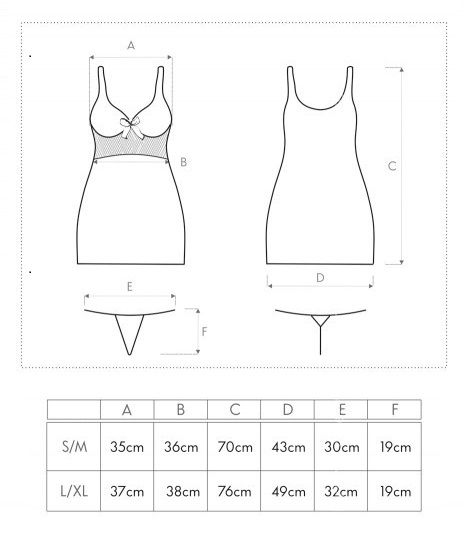 A

B

C

D

E

F

| | A | B | C | D | E | F |
|---|---|---|---|---|---|---|
| S/M | 35cm | 36cm | 70cm | 43cm | 30cm | 19cm |
| L/XL | 37cm | 38cm | 76cm | 49cm | 32cm | 19cm |